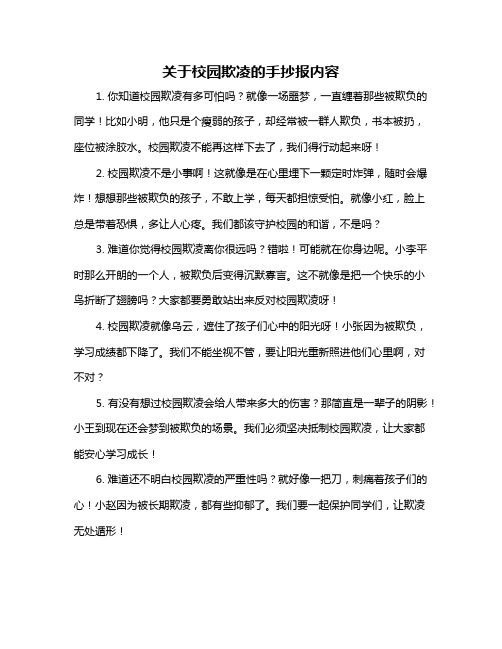 关于校园欺凌的手抄报内容

1. 你知道校园欺凌有多可怕吗？就像一场噩梦，一直缠着那些被欺负的同学！比如小明，他只是个瘦弱的孩子，却经常被一群人欺负，书本被扔，座位被涂胶水。校园欺凌不能再这样下去了，我们得行动起来呀！

2. 校园欺凌不是小事啊！这就像是在心里埋下一颗定时炸弹，随时会爆炸！想想那些被欺负的孩子，不敢上学，每天都担惊受怕。就像小红，脸上总是带着恐惧，多让人心疼。我们都该守护校园的和谐，不是吗？

3. 难道你觉得校园欺凌离你很远吗？错啦！可能就在你身边呢。小李平时那么开朗的一个人，被欺负后变得沉默寡言。这不就像是把一个快乐的小鸟折断了翅膀吗？大家都要勇敢站出来反对校园欺凌呀！

4. 校园欺凌就像乌云，遮住了孩子们心中的阳光呀！小张因为被欺负，学习成绩都下降了。我们不能坐视不管，要让阳光重新照进他们心里啊，对不对？

5. 有没有想过校园欺凌会给人带来多大的伤害？那简直是一辈子的阴影！小王到现在还会梦到被欺负的场景。我们必须坚决抵制校园欺凌，让大家都能安心学习成长！

6. 难道还不明白校园欺凌的严重性吗？就好像一把刀，刺痛着孩子们的心！小赵因为被长期欺凌，都有些抑郁了。我们要一起保护同学们，让欺凌无处遁形！